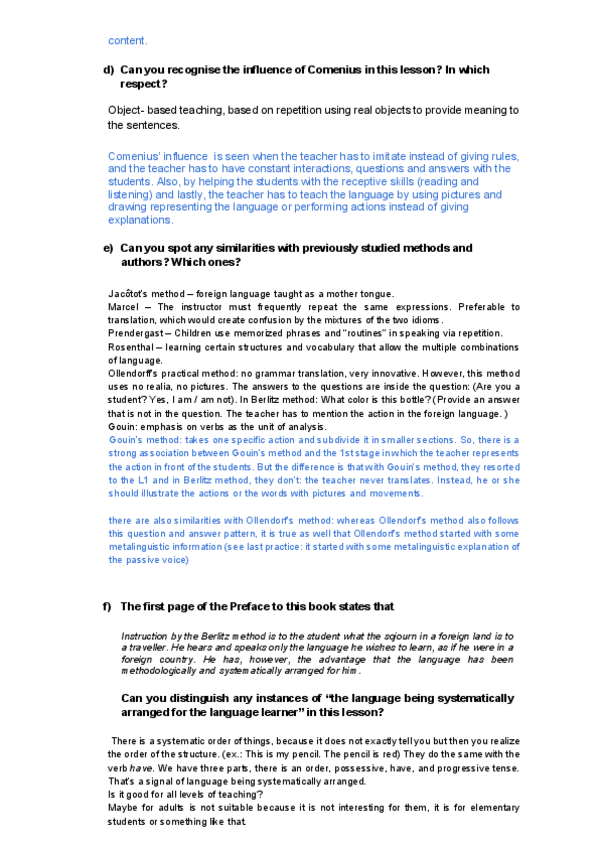 content.

d) Can you recognise the influence of Comenius in this lesson? In which respect?

Object- based teaching, based on repetition using real objects to provide meaning to the sentences.

Comenius' influence is seen when the teacher has to imitate instead of giving rules, and the teacher has to have constant interactions, questions and answers with the students. Also, by helping the students with the receptive skills (reading and listening) and lastly, the teacher has to teach the language by using pictures and drawing representing the language or performing actions instead of giving explanations.

e) Can you spot any similarities with previously studied methods and authors? Which ones?

Jacôtot's method – foreign language taught as a mother tongue.
Marcel – The instructor must frequently repeat the same expressions. Preferable to translation, which would create confusion by the mixtures of the two idioms.
Prendergast – Children use memorized phrases and "routines" in speaking via repetition.
Rosenthal – learning certain structures and vocabulary that allow the multiple combinations of language.
Ollendorff's practical method: no grammar translation, very innovative. However, this method uses no realia, no pictures. The answers to the questions are inside the question: (Are you a student? Yes, I am / am not). In Berlitz method: What color is this bottle? (Provide an answer that is not in the question. The teacher has to mention the action in the foreign language.)
Gouin: emphasis on verbs as the unit of analysis.
Gouin's method: takes one specific action and subdivide it in smaller sections. So, there is a strong association between Gouin's method and the 1st stage in which the teacher represents the action in front of the students. But the difference is that with Gouin's method, they resorted to the L1 and in Berlitz method, they don't: the teacher never translates. Instead, he or she should illustrate the actions or the words with pictures and movements.

there are also similarities with Ollendorf's method: whereas Ollendorf's method also follows this question and answer pattern, it is true as well that Ollendorf's method started with some metalinguistic information (see last practice: it started with some metalinguistic explanation of the passive voice)

f) The first page of the Preface to this book states that

Instruction by the Berlitz method is to the student what the sojourn in a foreign land is to a traveller. He hears and speaks only the language he wishes to learn, as if he were in a foreign country. He has, however, the advantage that the language has been methodologically and systematically arranged for him.

Can you distinguish any instances of "the language being systematically arranged for the language learner" in this lesson?

There is a systematic order of things, because it does not exactly tell you but then you realize the order of the structure. (ex.: This is my pencil. The pencil is red) They do the same with the verb have. We have three parts, there is an order, possessive, have, and progressive tense. That's a signal of language being systematically arranged.
Is it good for all levels of teaching?
Maybe for adults is not suitable because it is not interesting for them, it is for elementary students or something like that.